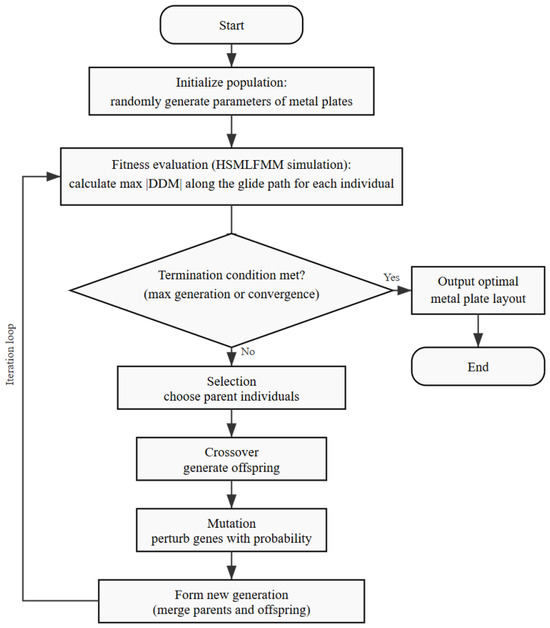 Start

Initialize population:
randomly generate parameters of metal plates

Fitness evaluation (HSMLFMM simulation):
calculate max |DDM| along the glide path for each individual

Termination condition met?
(max generation or convergence)

Yes

Output optimal
metal plate layout

End

No

Selection
choose parent individuals

Crossover
generate offspring

Mutation
perturb genes with probability

Form new generation
(merge parents and offspring)

Iteration loop